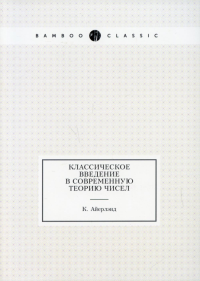 BAMBOO CLASSIC

КЛАССИЧЕСКОЕ ВВЕДЕНИЕ В СОВРЕМЕННУЮ ТЕОРИЮ ЧИСЕЛ

К. Айерлэнд